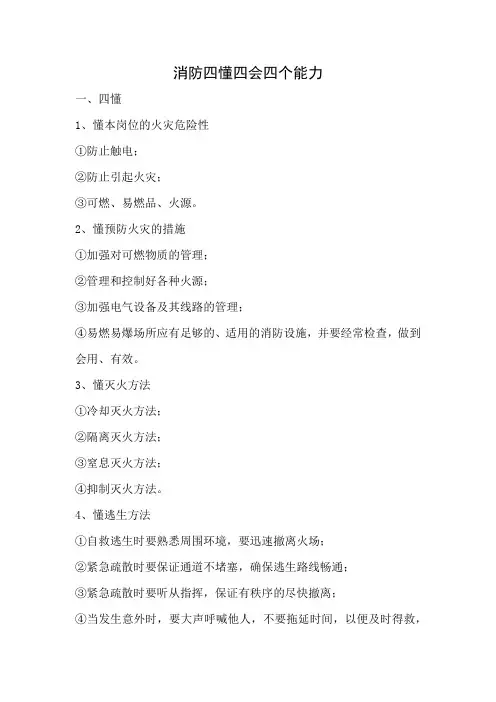 消防四懂四会四个能力

一、四懂

1、懂本岗位的火灾危险性

①防止触电；

②防止引起火灾；

③可燃、易燃品、火源。

2、懂预防火灾的措施

①加强对可燃物质的管理；

②管理和控制好各种火源；

③加强电气设备及其线路的管理；

④易燃易爆场所应有足够的、适用的消防设施，并要经常检查，做到会用、有效。

3、懂灭火方法

①冷却灭火方法；

②隔离灭火方法；

③窒息灭火方法；

④抑制灭火方法。

4、懂逃生方法

①自救逃生时要熟悉周围环境，要迅速撤离火场；

②紧急疏散时要保证通道不堵塞，确保逃生路线畅通；

③紧急疏散时要听从指挥，保证有秩序的尽快撤离；

④当发生意外时，要大声呼喊他人，不要拖延时间，以便及时得救，